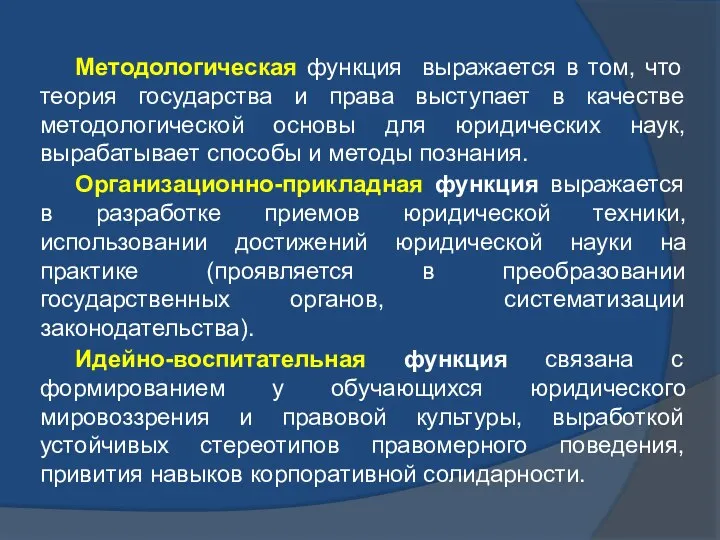 Методологическая функция выражается в том, что теория государства и права выступает в качестве методологической основы для юридических наук, вырабатывает способы и методы познания.

Организационно-прикладная функция выражается в разработке приемов юридической техники, использовании достижений юридической науки на практике (проявляется в преобразовании государственных органов, систематизации законодательства).

Идейно-воспитательная функция связана с формированием у обучающихся юридического мировоззрения и правовой культуры, выработкой устойчивых стереотипов правомерного поведения, привития навыков корпоративной солидарности.